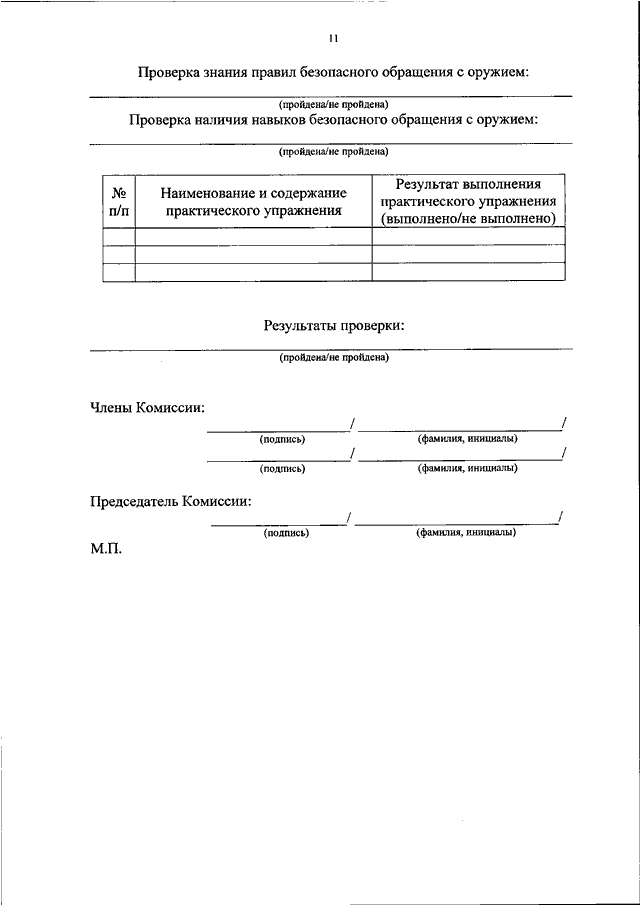 11

Проверка знания правил безопасного обращения с оружием:

(пройдена/не пройдена)

Проверка наличия навыков безопасного обращения с оружием:

(пройдена/не пройдена)

| № п/п | Наименование и содержание практического упражнения | Результат выполнения практического упражнения (выполнено/не выполнено) |
|---|---|---|
| | | |
| | | |
| | | |

Результаты проверки:

(пройдена/не пройдена)

Члены Комиссии:
/ /
(подпись) (фамилия, инициалы)
/ /
(подпись) (фамилия, инициалы)

Председатель Комиссии:
/ /
(подпись) (фамилия, инициалы)

М.П.